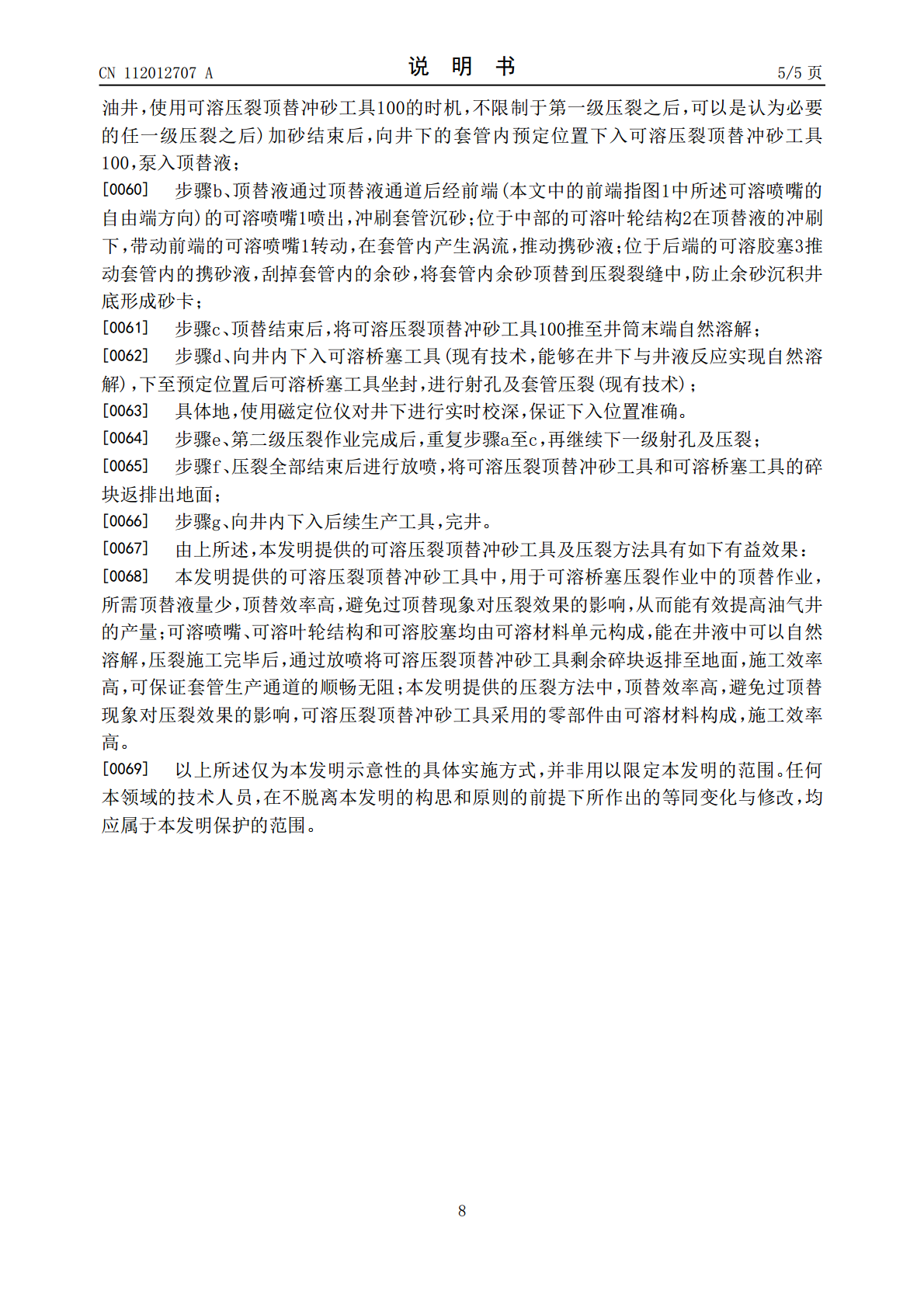 CN 112012707 A

说明书

5/5页

油井,使用可溶压裂顶替冲砂工具100的时机,不限制于第一级压裂之后,可以是认为必要的任一级压裂之后)加砂结束后,向井下的套管内预定位置下入可溶压裂顶替冲砂工具100,泵入顶替液;

[0060] 步骤b、顶替液通过顶替液通道后经前端(本文中的前端指图1中所述可溶喷嘴的自由端方向)的可溶喷嘴1喷出,冲刷套管沉砂;位于中部的可溶叶轮结构2在顶替液的冲刷下,带动前端的可溶喷嘴1转动,在套管内产生涡流,推动携砂液;位于后端的可溶胶塞3推动套管内的携砂液,刮掉套管内的余砂,将套管内余砂顶替到压裂裂缝中,防止余砂沉积井底形成砂卡;

[0061] 步骤c、顶替结束后,将可溶压裂顶替冲砂工具100推至井筒末端自然溶解;

[0062] 步骤d、向井内下入可溶桥塞工具(现有技术,能够在井下与井液反应实现自然溶解),下至预定位置后可溶桥塞工具坐封,进行射孔及套管压裂(现有技术);

[0063] 具体地,使用磁定位仪对井下进行实时校深,保证下入位置准确。

[0064] 步骤e、第二级压裂作业完成后,重复步骤a至c,再继续下一级射孔及压裂;

[0065] 步骤f、压裂全部结束后进行放喷,将可溶压裂顶替冲砂工具和可溶桥塞工具的碎块返排出地面;

[0066] 步骤g、向井内下入后续生产工具,完井。

[0067] 由上所述,本发明提供的可溶压裂顶替冲砂工具及压裂方法具有如下有益效果:

[0068] 本发明提供的可溶压裂顶替冲砂工具中,用于可溶桥塞压裂作业中的顶替作业,所需顶替液量少,顶替效率高,避免过顶替现象对压裂效果的影响,从而能有效提高油气井的产量;可溶喷嘴、可溶叶轮结构和可溶胶塞均由可溶材料单元构成,能在井液中可以自然溶解,压裂施工完毕后,通过放喷将可溶压裂顶替冲砂工具剩余碎块返排至地面,施工效率高,可保证套管生产通道的顺畅无阻;本发明提供的压裂方法中,顶替效率高,避免过顶替现象对压裂效果的影响,可溶压裂顶替冲砂工具采用的零部件由可溶材料构成,施工效率高。

[0069] 以上所述仅为本发明示意性的具体实施方式,并非用以限定本发明的范围。任何本领域的技术人员,在不脱离本发明的构思和原则的前提下所作出的等同变化与修改,均应属于本发明保护的范围。

8